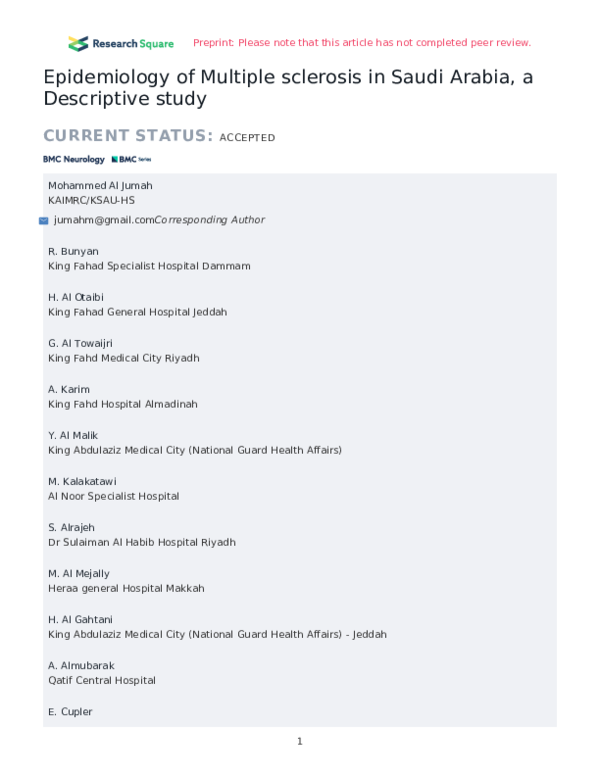 Research Square Preprint: Please note that this article has not completed peer review.

Epidemiology of Multiple sclerosis in Saudi Arabia, a Descriptive study

CURRENT STATUS: ACCEPTED

BMC Neurology BMC Series

Mohammed Al Jumah
KAIMRC/KSAU-HS

jumahm@gmail.comCorresponding Author

R. Bunyan
King Fahad Specialist Hospital Dammam

H. Al Otaibi
King Fahad General Hospital Jeddah

G. Al Towaijri
King Fahd Medical City Riyadh

A. Karim
King Fahd Hospital Almadinah

Y. Al Malik
King Abdulaziz Medical City (National Guard Health Affairs)

M. Kalakatawi
Al Noor Specialist Hospital

S. Alrajeh
Dr Sulaiman Al Habib Hospital Riyadh

M. Al Mejally
Heraa general Hospital Makkah

H. Al Gahtani
King Abdulaziz Medical City (National Guard Health Affairs) - Jeddah

A. Almubarak
Qatif Central Hospital

E. Cupler

1